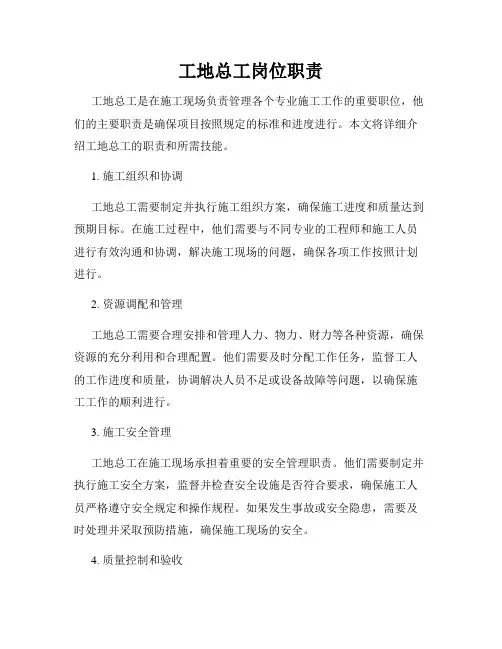 工地总工岗位职责

工地总工是在施工现场负责管理各个专业施工工作的重要职位，他们的主要职责是确保项目按照规定的标准和进度进行。本文将详细介绍工地总工的职责和所需技能。

1. 施工组织和协调

工地总工需要制定并执行施工组织方案，确保施工进度和质量达到预期目标。在施工过程中，他们需要与不同专业的工程师和施工人员进行有效沟通和协调，解决施工现场的问题，确保各项工作按照计划进行。

2. 资源调配和管理

工地总工需要合理安排和管理人力、物力、财力等各种资源，确保资源的充分利用和合理配置。他们需要及时分配工作任务，监督工人的工作进度和质量，协调解决人员不足或设备故障等问题，以确保施工工作的顺利进行。

3. 施工安全管理

工地总工在施工现场承担着重要的安全管理职责。他们需要制定并执行施工安全方案，监督并检查安全设施是否符合要求，确保施工人员严格遵守安全规定和操作规程。如果发生事故或安全隐患，需要及时处理并采取预防措施，确保施工现场的安全。

4. 质量控制和验收